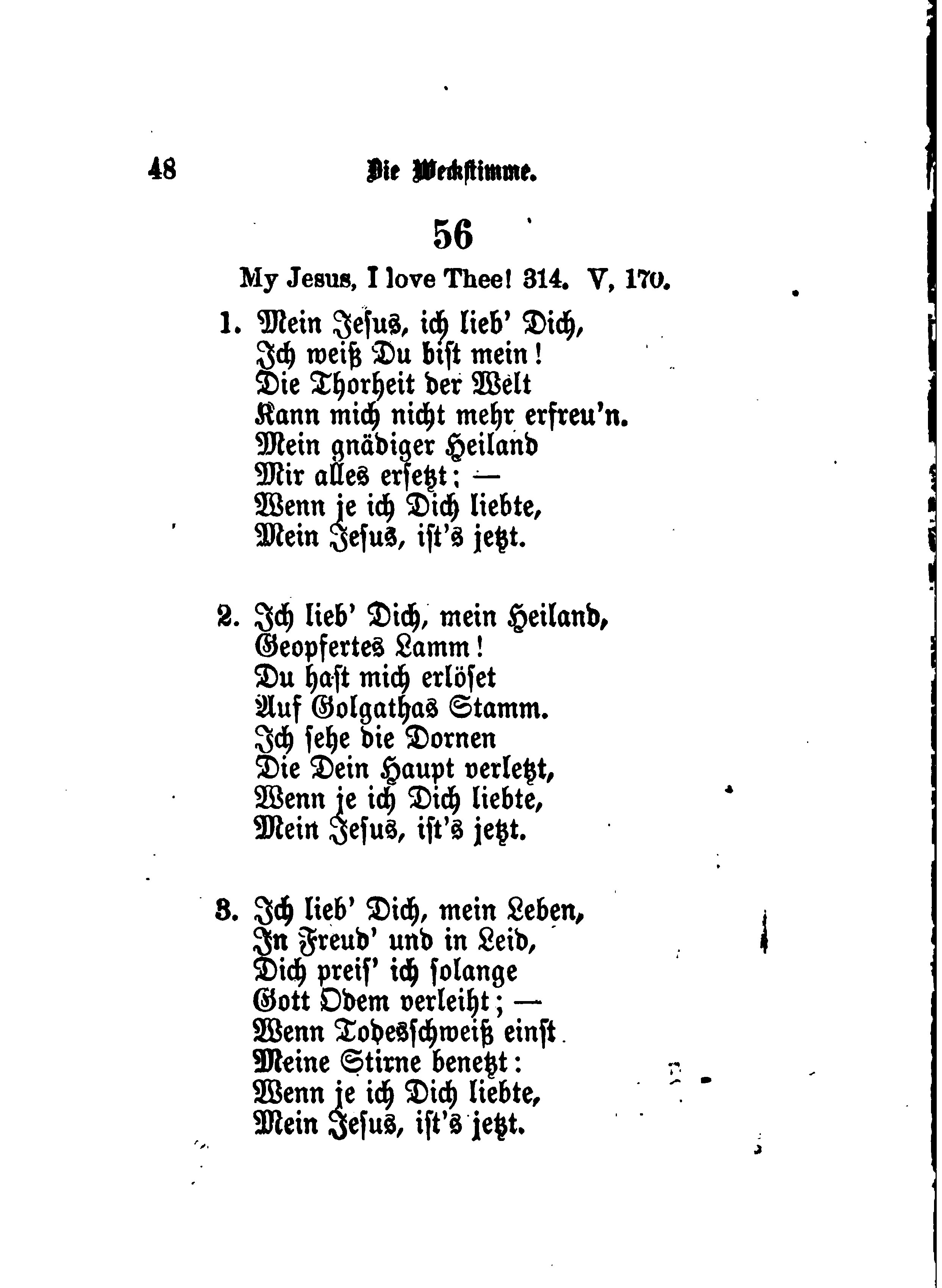 48 Die Weckstimme.

56

My Jesus, I love Thee! 314. V, 170.

1. Mein Jesus, ich lieb' Dich,
Ich weiß Du bist mein!
Die Thorheit der Welt
Kann mich nicht mehr erfreu'n.
Mein gnädiger Heiland
Mir alles ersetzt; —
Wenn je ich Dich liebte,
Mein Jesus, ist's jetzt.

2. Ich lieb' Dich, mein Heiland,
Geopfertes Lamm!
Du hast mich erlöset
Auf Golgathas Stamm.
Ich sehe die Dornen
Die Dein Haupt verletzt,
Wenn je ich Dich liebte,
Mein Jesus, ist's jetzt.

3. Ich lieb' Dich, mein Leben,
In Freud' und in Leid,
Dich preis' ich solange
Gott Odem verleiht; —
Wenn Todesschweiß einst
Meine Stirne benetzt:
Wenn je ich Dich liebte,
Mein Jesus, ist's jetzt.